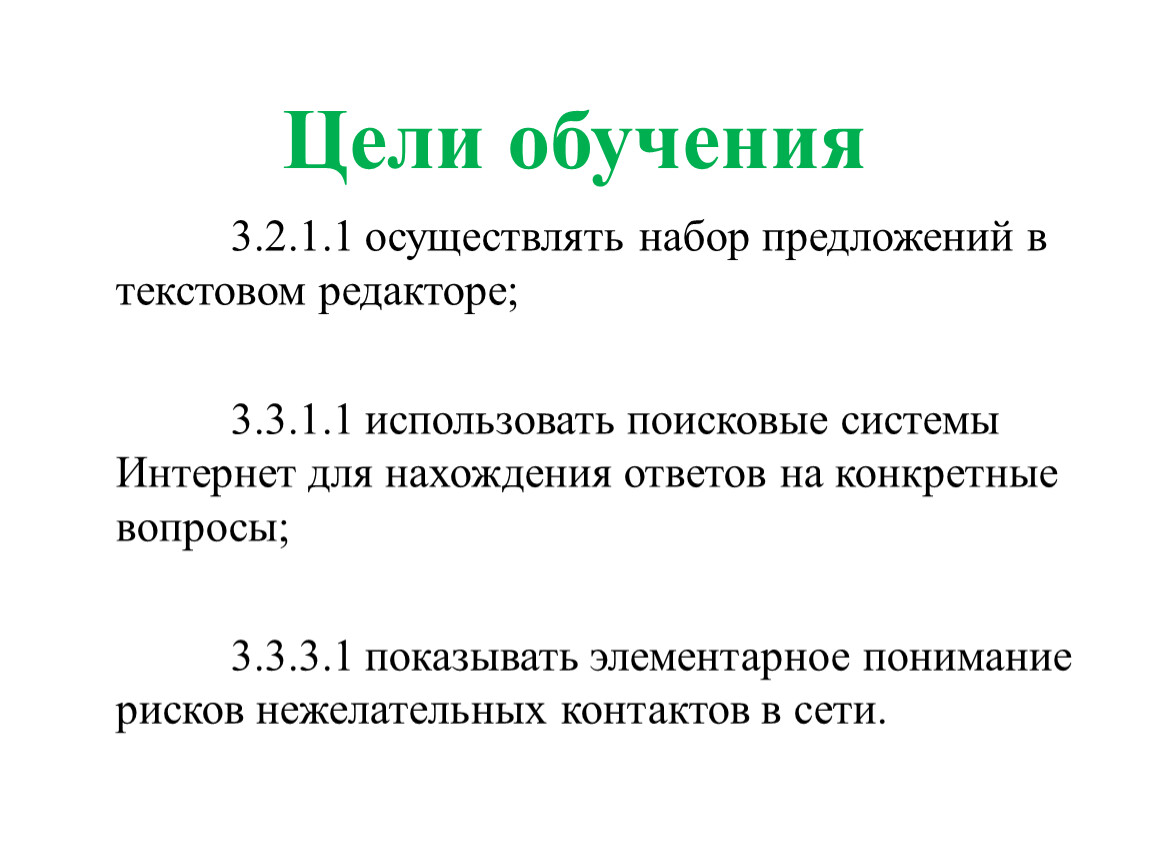 Цели обучения

3.2.1.1 осуществлять набор предложений в текстовом редакторе;

3.3.1.1 использовать поисковые системы Интернет для нахождения ответов на конкретные вопросы;

3.3.3.1 показывать элементарное понимание рисков нежелательных контактов в сети.